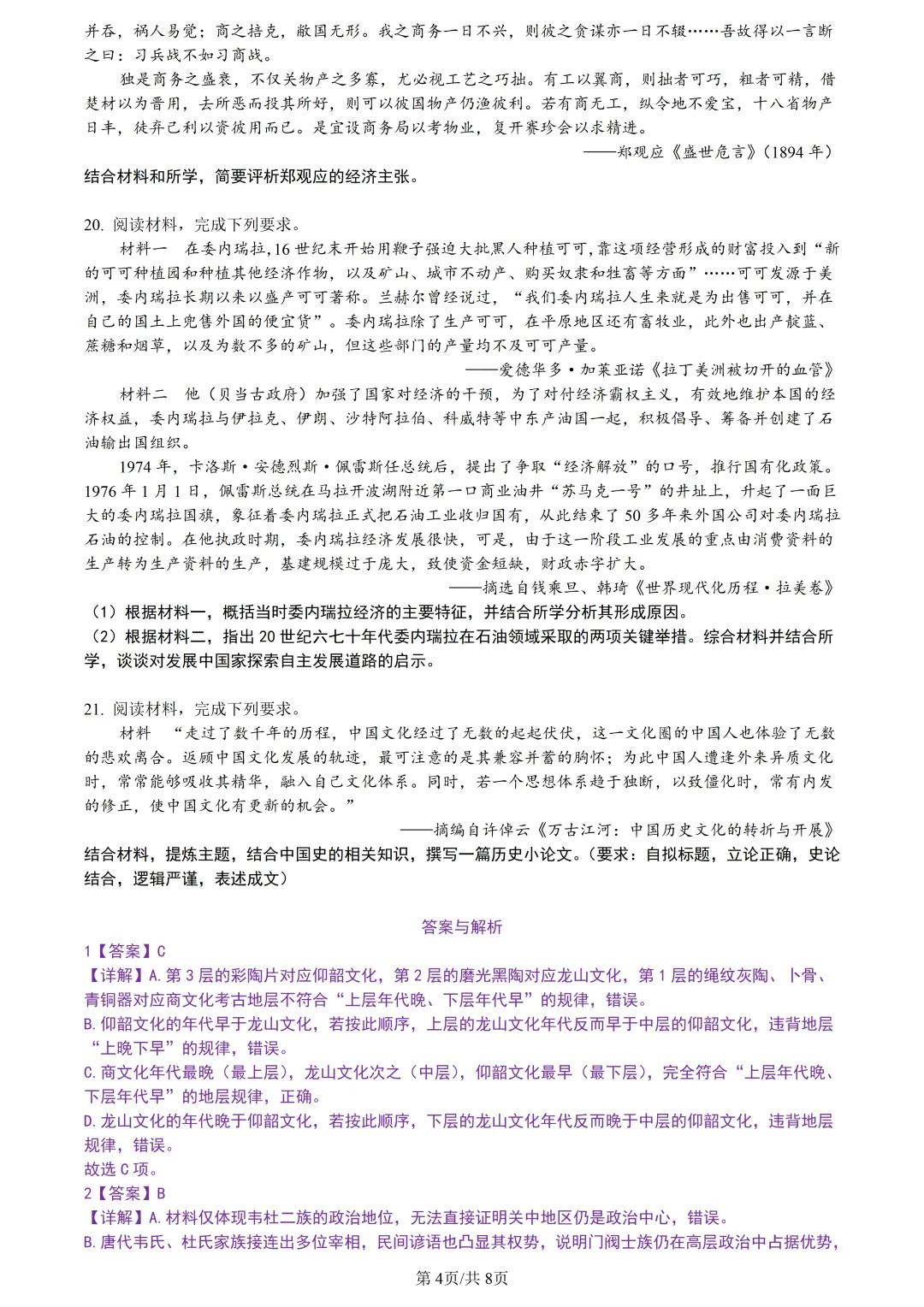 并吞，祸人易觉；商之掊克，敝国无形。我之商务一日不兴，则彼之贪谋亦一日不辍……吾故得以一言断之曰：习兵战不如习商战。

独是商务之盛衰，不仅关物产之多寡，尤必视工艺之巧拙。有工以翼商，则拙者可巧，粗者可精，借楚材以为晋用，去所恶而投其所好，则可以彼国物产仍渔彼利。若有商无工，纵令地不爱宝，十八省物产日丰，徒弃己利以资彼用而已。是宜设商务局以考物业，复开赛珍会以求精进。

——郑观应《盛世危言》(1894 年)

结合材料和所学，简要评析郑观应的经济主张。

20. 阅读材料，完成下列要求。

材料一　在委内瑞拉，16 世纪末开始用鞭子强迫大批黑人种植可可，靠这项经营形成的财富投入到“新的可可种植园和种植其他经济作物，以及矿山、城市不动产、购买奴隶和牲畜等方面”……可可发源于美洲，委内瑞拉长期以来以盛产可可著称。兰赫尔曾经说过，“我们委内瑞拉人生来就是为出售可可，并在自己的国土上兜售外国的便宜货”。委内瑞拉除了生产可可，在平原地区还有畜牧业，此外也出产靛蓝、蔗糖和烟草，以及为数不多的矿山，但这些部门的产量均不及可可产量。

——爱德华多·加莱亚诺《拉丁美洲被切开的血管》

材料二　他（贝当古政府）加强了国家对经济的干预，为了对付经济霸权主义，有效地维护本国的经济权益，委内瑞拉与伊拉克、伊朗、沙特阿拉伯、科威特等中东产油国一起，积极倡导、筹备并创建了石油输出国组织。

1974 年，卡洛斯·安德烈斯·佩雷斯任总统后，提出了争取“经济解放”的口号，推行国有化政策。1976 年 1 月 1 日，佩雷斯总统在马拉开波湖附近第一口商业油井“苏马克一号”的井址上，升起了一面巨大的委内瑞拉国旗，象征着委内瑞拉正式把石油工业收归国有，从此结束了 50 多年来外国公司对委内瑞拉石油的控制。在他执政时期，委内瑞拉经济发展很快，可是，由于这一阶段工业发展的重点由消费资料的生产转为生产资料的生产，基建规模过于庞大，致使资金短缺，财政赤字扩大。

——摘选自钱乘旦、韩琦《世界现代化历程·拉美卷》

（1）根据材料一，概括当时委内瑞拉经济的主要特征，并结合所学分析其形成原因。
（2）根据材料二，指出 20 世纪六七十年代委内瑞拉在石油领域采取的两项关键举措。综合材料并结合所学，谈谈对发展中国家探索自主发展道路的启示。

21. 阅读材料，完成下列要求。

材料　“走过了数千年的历程，中国文化经过了无数的起起伏伏，这一文化圈的中国人也体验了无数的悲欢离合。返顾中国文化发展的轨迹，最可注意的是其兼容并蓄的胸怀；为此中国人遭逢外来异质文化时，常常能够吸收其精华，融入自己文化体系。同时，若一个思想体系趋于独断，以致僵化时，常有内发的修正，使中国文化有更新的机会。”

——摘编自许倬云《万古江河：中国历史文化的转折与开展》

结合材料，提炼主题，结合中国史的相关知识，撰写一篇历史小论文。（要求：自拟标题，立论正确，史论结合，逻辑严谨，表述成文）

答案与解析

1【答案】C
【详解】A. 第 3 层的彩陶片对应仰韶文化，第 2 层的磨光黑陶对应龙山文化，第 1 层的绳纹灰陶、卜骨、青铜器对应商文化考古地层不符合“上层年代晚、下层年代早”的规律，错误。
B. 仰韶文化的年代早于龙山文化，若按此顺序，上层的龙山文化年代反而早于中层的仰韶文化，违背地层“上晚下早”的规律，错误。
C. 商文化年代最晚（最上层），龙山文化次之（中层），仰韶文化最早（最下层），完全符合“上层年代晚、下层年代早”的地层规律，正确。
D. 龙山文化的年代晚于仰韶文化，若按此顺序，下层的龙山文化年代反而晚于中层的仰韶文化，违背地层规律，错误。
故选 C 项。
2【答案】B
【详解】A. 材料仅体现韦杜二族的政治地位，无法直接证明关中地区仍是政治中心，错误。
B. 唐代韦氏、杜氏家族接连出多位宰相，民间谚语也凸显其权势，说明门阀士族仍在高层政治中占据优势，

第 4页/共 8页